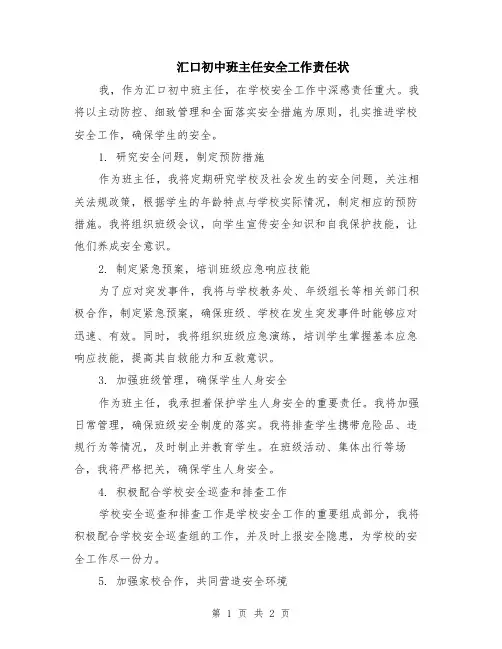 汇口初中班主任安全工作责任状

我，作为汇口初中班主任，在学校安全工作中深感责任重大。我将以主动防控、细致管理和全面落实安全措施为原则，扎实推进学校安全工作，确保学生的安全。

1. 研究安全问题，制定预防措施

作为班主任，我将定期研究学校及社会发生的安全问题，关注相关法规政策，根据学生的年龄特点与学校实际情况，制定相应的预防措施。我将组织班级会议，向学生宣传安全知识和自我保护技能，让他们养成安全意识。

2. 制定紧急预案，培训班级应急响应技能

为了应对突发事件，我将与学校教务处、年级组长等相关部门积极合作，制定紧急预案，确保班级、学校在发生突发事件时能够应对迅速、有效。同时，我将组织班级应急演练，培训学生掌握基本应急响应技能，提高其自救能力和互救意识。

3. 加强班级管理，确保学生人身安全

作为班主任，我承担着保护学生人身安全的重要责任。我将加强日常管理，确保班级安全制度的落实。我将排查学生携带危险品、违规行为等情况，及时制止并教育学生。在班级活动、集体出行等场合，我将严格把关，确保学生人身安全。

4. 积极配合学校安全巡查和排查工作

学校安全巡查和排查工作是学校安全工作的重要组成部分，我将积极配合学校安全巡查组的工作，并及时上报安全隐患，为学校的安全工作尽一份力。

5. 加强家校合作，共同营造安全环境

第 1 页 共 2 页